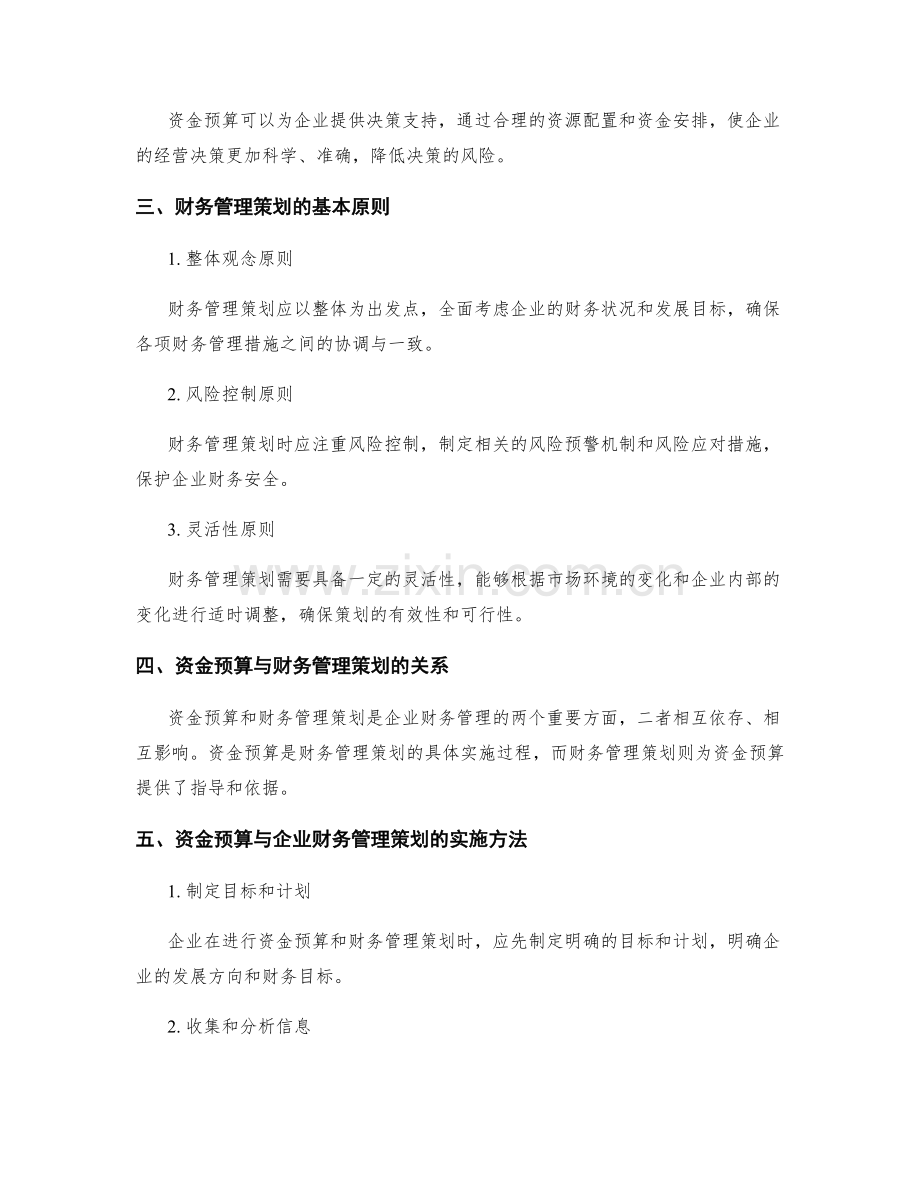 资金预算可以为企业提供决策支持，通过合理的资源配置和资金安排，使企业的经营决策更加科学、准确，降低决策的风险。

三、财务管理策划的基本原则

1.整体观念原则

财务管理策划应以整体为出发点，全面考虑企业的财务状况和发展目标，确保各项财务管理措施之间的协调与一致。

2.风险控制原则

财务管理策划时应注重风险控制，制定相关的风险预警机制和风险应对措施，保护企业财务安全。

3.灵活性原则

财务管理策划需要具备一定的灵活性，能够根据市场环境的变化和企业内部的变化进行适时调整，确保策划的有效性和可行性。

四、资金预算与财务管理策划的关系

资金预算和财务管理策划是企业财务管理的两个重要方面，二者相互依存、相互影响。资金预算是财务管理策划的具体实施过程，而财务管理策划则为资金预算提供了指导和依据。

五、资金预算与企业财务管理策划的实施方法

1.制定目标和计划

企业在进行资金预算和财务管理策划时，应先制定明确的目标和计划，明确企业的发展方向和财务目标。

2.收集和分析信息

www.zixin.com.cn